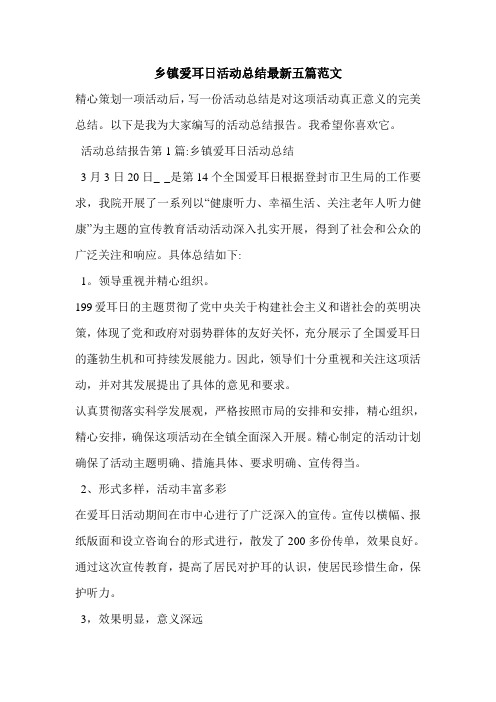 乡镇爱耳日活动总结最新五篇范文

精心策划一项活动后，写一份活动总结是对这项活动真正意义的完美总结。以下是我为大家编写的活动总结报告。我希望你喜欢它。

活动总结报告第 1 篇:乡镇爱耳日活动总结

3 月 3 日 20 日_ _是第 14 个全国爱耳日根据登封市卫生局的工作要求，我院开展了一系列以“健康听力、幸福生活、关注老年人听力健康”为主题的宣传教育活动活动深入扎实开展，得到了社会和公众的广泛关注和响应。具体总结如下:

1。领导重视并精心组织。

199 爱耳日的主题贯彻了党中央关于构建社会主义和谐社会的英明决策，体现了党和政府对弱势群体的友好关怀，充分展示了全国爱耳日的蓬勃生机和可持续发展能力。因此，领导们十分重视和关注这项活动，并对其发展提出了具体的意见和要求。

认真贯彻落实科学发展观，严格按照市局的安排和安排，精心组织，精心安排，确保这项活动在全镇全面深入开展。精心制定的活动计划确保了活动主题明确、措施具体、要求明确、宣传得当。

2、形式多样，活动丰富多彩

在爱耳日活动期间在市中心进行了广泛深入的宣传。宣传以横幅、报纸版面和设立咨询台的形式进行，散发了 200 多份传单，效果良好。通过这次宣传教育，提高了居民对护耳的认识，使居民珍惜生命，保护听力。

3，效果明显，意义深远